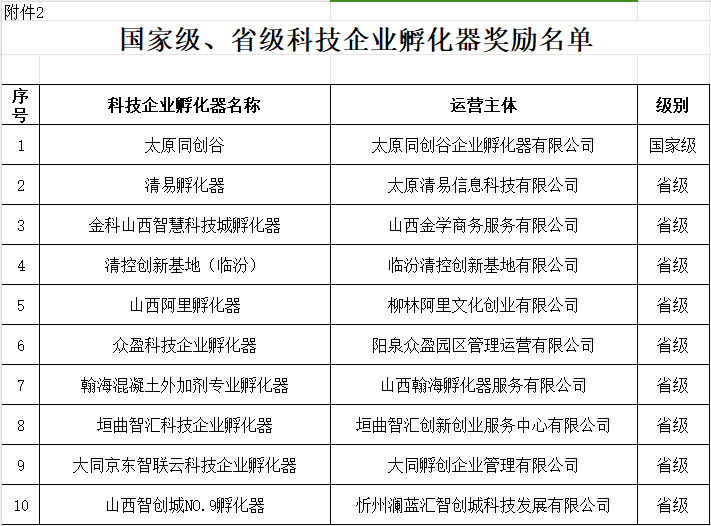 附件2

国家级、省级科技企业孵化器奖励名单

| 序号 | 科技企业孵化器名称 | 运营主体 | 级别 |
|---|---|---|---|
| 1 | 太原同创谷 | 太原同创谷企业孵化器有限公司 | 国家级 |
| 2 | 清易孵化器 | 太原清易信息科技有限公司 | 省级 |
| 3 | 金科山西智慧科技城孵化器 | 山西金学商务服务有限公司 | 省级 |
| 4 | 清控创新基地（临汾） | 临汾清控创新基地有限公司 | 省级 |
| 5 | 山西阿里孵化器 | 柳林阿里文化创业有限公司 | 省级 |
| 6 | 众盈科技企业孵化器 | 阳泉众盈园区管理运营有限公司 | 省级 |
| 7 | 翰海混凝土外加剂专业孵化器 | 山西翰海孵化器服务有限公司 | 省级 |
| 8 | 垣曲智汇科技企业孵化器 | 垣曲智汇创新创业服务中心有限公司 | 省级 |
| 9 | 大同京东智联云科技企业孵化器 | 大同孵创企业管理有限公司 | 省级 |
| 10 | 山西智创城NO.9孵化器 | 忻州澜蓝汇智创城科技发展有限公司 | 省级 |